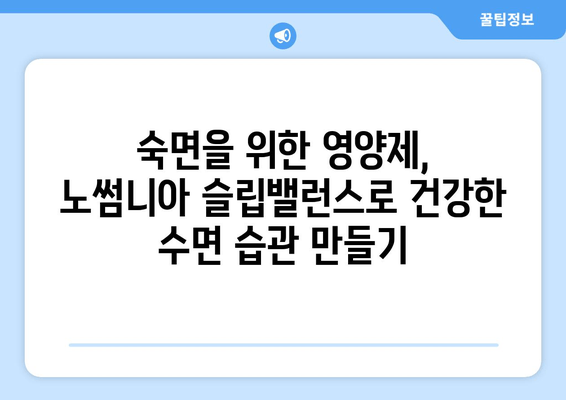 꿀팁정보

숙면을 위한 영양제, 노썸니아 슬립밸런스로 건강한 수면 습관 만들기